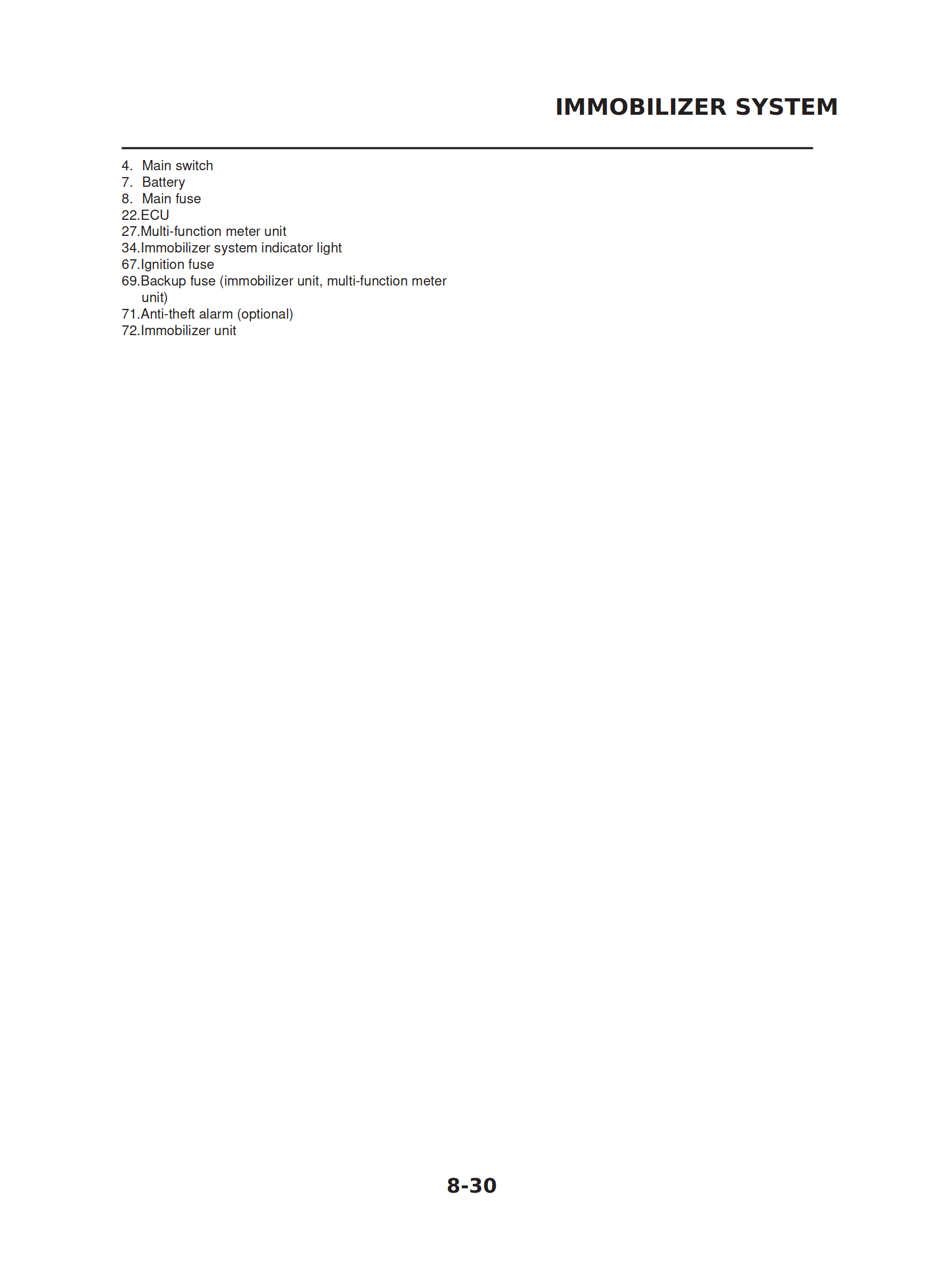 IMMOBILIZER SYSTEM

4. Main switch
7. Battery
8. Main fuse
22.ECU
27.Multi-function meter unit
34.Immobilizer system indicator light
67.Ignition fuse
69.Backup fuse (immobilizer unit, multi-function meter unit)
71.Anti-theft alarm (optional)
72.Immobilizer unit

8-30